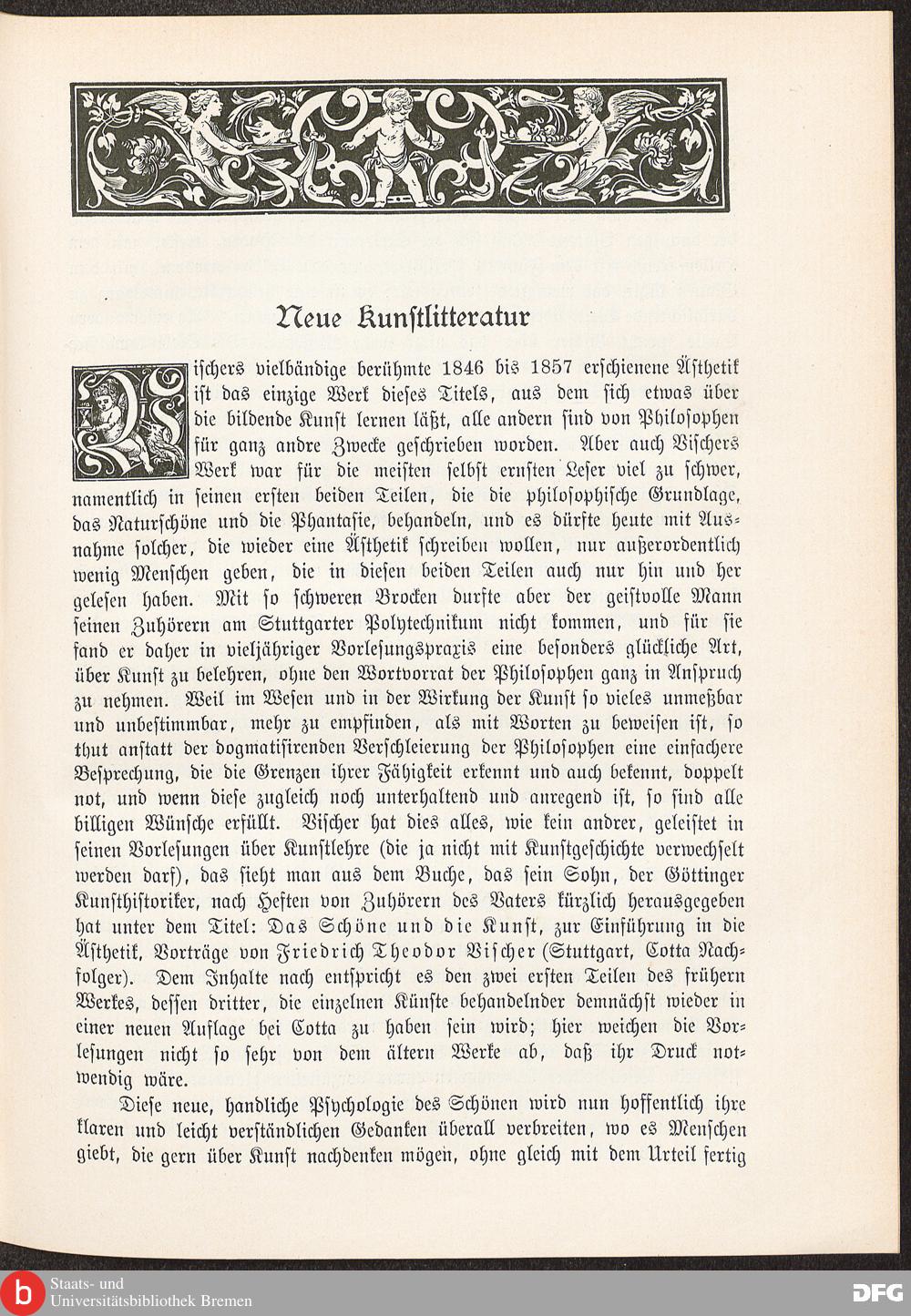 Neue Kunstlitteratur

Vischers vielbändige berühmte 1846 bis 1857 erschienene Ästhetik ist das einzige Werk dieses Titels, aus dem sich etwas über die bildende Kunst lernen läßt, alle andern sind von Philosophen für ganz andre Zwecke geschrieben worden. Aber auch Vischers Werk war für die meisten selbst ernsten Leser viel zu schwer, namentlich in seinen ersten beiden Teilen, die die philosophische Grundlage, das Naturschöne und die Phantasie, behandeln, und es dürfte heute mit Ausnahme solcher, die wieder eine Ästhetik schreiben wollen, nur außerordentlich wenig Menschen geben, die in diesen beiden Teilen auch nur hin und her gelesen haben. Mit so schweren Brocken durfte aber der geistvolle Mann seinen Zuhörern am Stuttgarter Polytechnikum nicht kommen, und für sie fand er daher in vieljähriger Vorlesungspraxis eine besonders glückliche Art, über Kunst zu belehren, ohne den Wortvorrat der Philosophen ganz in Anspruch zu nehmen. Weil im Wesen und in der Wirkung der Kunst so vieles unmeßbar und unbestimmbar, mehr zu empfinden, als mit Worten zu beweisen ist, so thut anstatt der dogmatisirenden Verschleierung der Philosophen eine einfachere Besprechung, die die Grenzen ihrer Fähigkeit erkennt und auch bekennt, doppelt not, und wenn diese zugleich noch unterhaltend und anregend ist, so sind alle billigen Wünsche erfüllt. Vischer hat dies alles, wie kein andrer, geleistet in seinen Vorlesungen über Kunstlehre (die ja nicht mit Kunstgeschichte verwechselt werden darf), das sieht man aus dem Buche, das sein Sohn, der Göttinger Kunsthistoriker, nach Heften von Zuhörern des Vaters kürzlich herausgegeben hat unter dem Titel: Das Schöne und die Kunst, zur Einführung in die Ästhetik, Vorträge von Friedrich Theodor Vischer (Stuttgart, Cotta Nachfolger). Dem Inhalte nach entspricht es den zwei ersten Teilen des frühern Werkes, dessen dritter, die einzelnen Künste behandelnder demnächst wieder in einer neuen Auflage bei Cotta zu haben sein wird; hier weichen die Vorlesungen nicht so sehr von dem ältern Werke ab, daß ihr Druck notwendig wäre.

Diese neue, handliche Psychologie des Schönen wird nun hoffentlich ihre klaren und leicht verständlichen Gedanken überall verbreiten, wo es Menschen giebt, die gern über Kunst nachdenken mögen, ohne gleich mit dem Urteil fertig

Staats- und Universitätsbibliothek Bremen

DFG